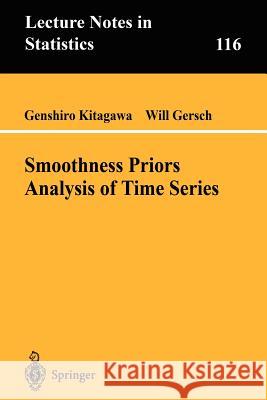 Lecture Notes in Statistics 116

Genshiro Kitagawa Will Gersch

Smoothness Priors Analysis of Time Series

Springer

Kraina Książek